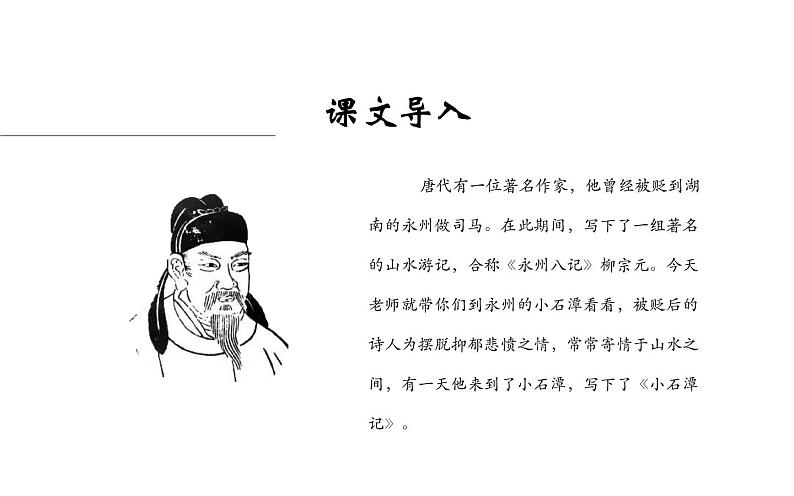 课文导入

唐代有一位著名作家，他曾经被贬到湖南的永州做司马。在此期间，写下了一组著名的山水游记，合称《永州八记》柳宗元。今天老师就带你们到永州的小石潭看看，被贬后的诗人为摆脱抑郁悲愤之情，常常寄情于山水之间，有一天他来到了小石潭，写下了《小石潭记》。